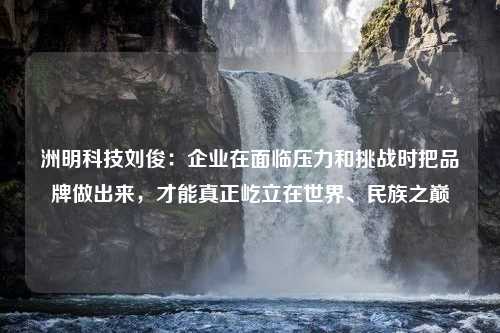 洲明科技刘俊：企业在面临压力和挑战时把品牌做出来，才能真正屹立在世界、民族之巅